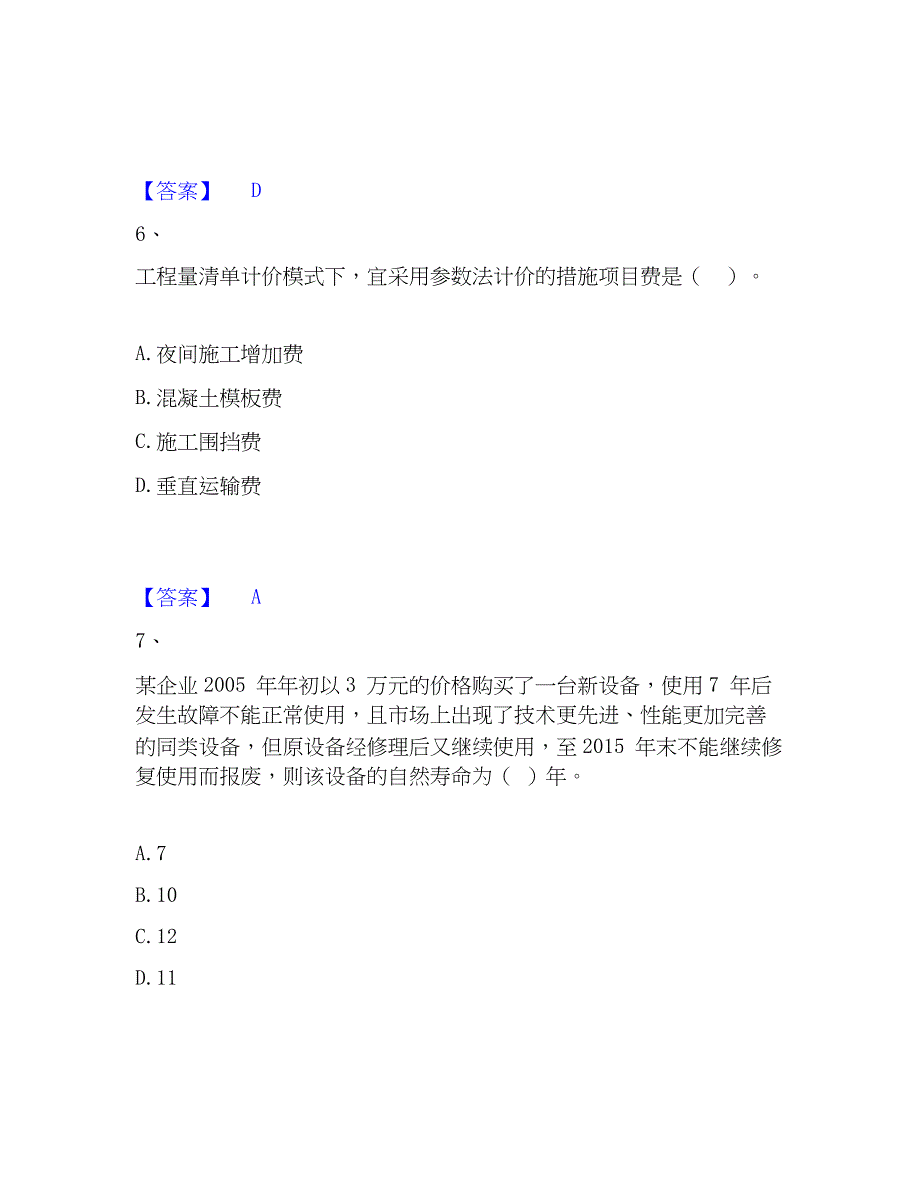 【答案】 D

6、

工程量清单计价模式下，宜采用参数法计价的措施项目费是（ ）。

A. 夜间施工增加费

B. 混凝土模板费

C. 施工围挡费

D. 垂直运输费

【答案】 A

7、

某企业 2005 年年初以 3 万元的价格购买了一台新设备，使用 7 年后发生故障不能正常使用，且市场上出现了技术更先进、性能更加完善的同类设备，但原设备经修理后又继续使用，至 2015 年末不能继续修复使用而报废，则该设备的自然寿命为（ ）年。

A. 7

B. 10

C. 12

D. 11